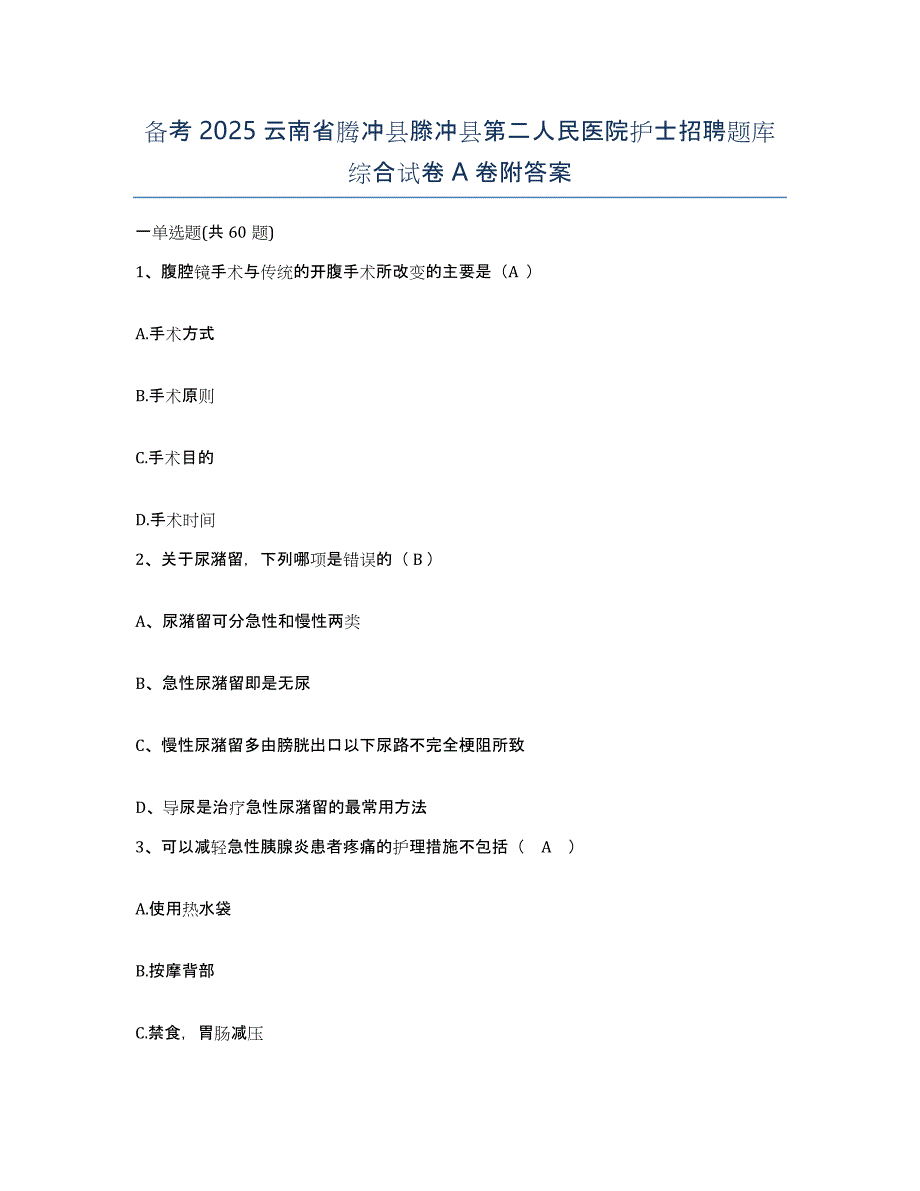 备考 2025 云南省腾冲县滕冲县第二人民医院护士招聘题库综合试卷 A 卷附答案

一单选题(共 60 题)

1、腹腔镜手术与传统的开腹手术所改变的主要是（A ）

A.手术方式

B.手术原则

C.手术目的

D.手术时间

2、关于尿潴留，下列哪项是错误的（ B ）

A、尿潴留可分急性和慢性两类

B、急性尿潴留即是无尿

C、慢性尿潴留多由膀胱出口以下尿路不完全梗阻所致

D、导尿是治疗急性尿潴留的最常用方法

3、可以减轻急性胰腺炎患者疼痛的护理措施不包括（ A ）

A.使用热水袋

B.按摩背部

C.禁食，胃肠减压